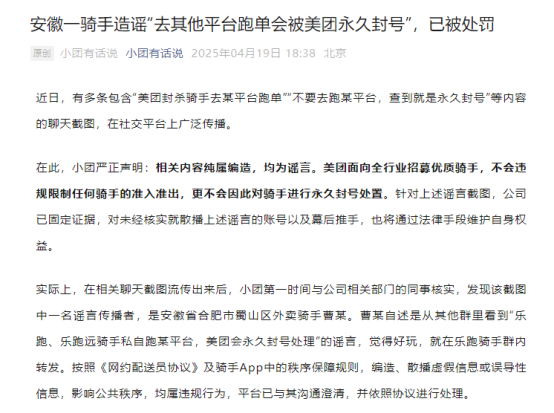 安徽一骑手造谣“去其他平台跑单会被美团永久封号”，已被处罚

原创 小团有话说 小团有话说 2025年04月19日 18:38 北京

近日，有多条包含“美团封杀骑手去某平台跑单”“不要去跑某平台，查到就是永久封号”等内容的聊天截图，在社交平台上广泛传播。

在此，小团严正声明：相关内容纯属编造，均为谣言。美团面向全行业招募优质骑手，不会违规限制任何骑手的准入准出，更不会因此对骑手进行永久封号处置。针对上述谣言截图，公司已固定证据，对未经核实就散播上述谣言的账号以及幕后推手，也将通过法律手段维护自身权益。

实际上，在相关聊天截图流传出来后，小团第一时间与公司相关部门的同事核实，发现该截图中一名谣言传播者，是安徽省合肥市蜀山区外卖骑手曹某。曹某自述是从其他群里看到“乐跑、乐跑远骑手私自跑某平台，美团会永久封号处理”的谣言，觉得好玩，就在乐跑骑手群内转发。按照《网约配送员协议》及骑手App中的秩序保障规则，编造、散播虚假信息或误导性信息，影响公共秩序，均属违规行为，平台已与其沟通澄清，并依照协议进行处理。